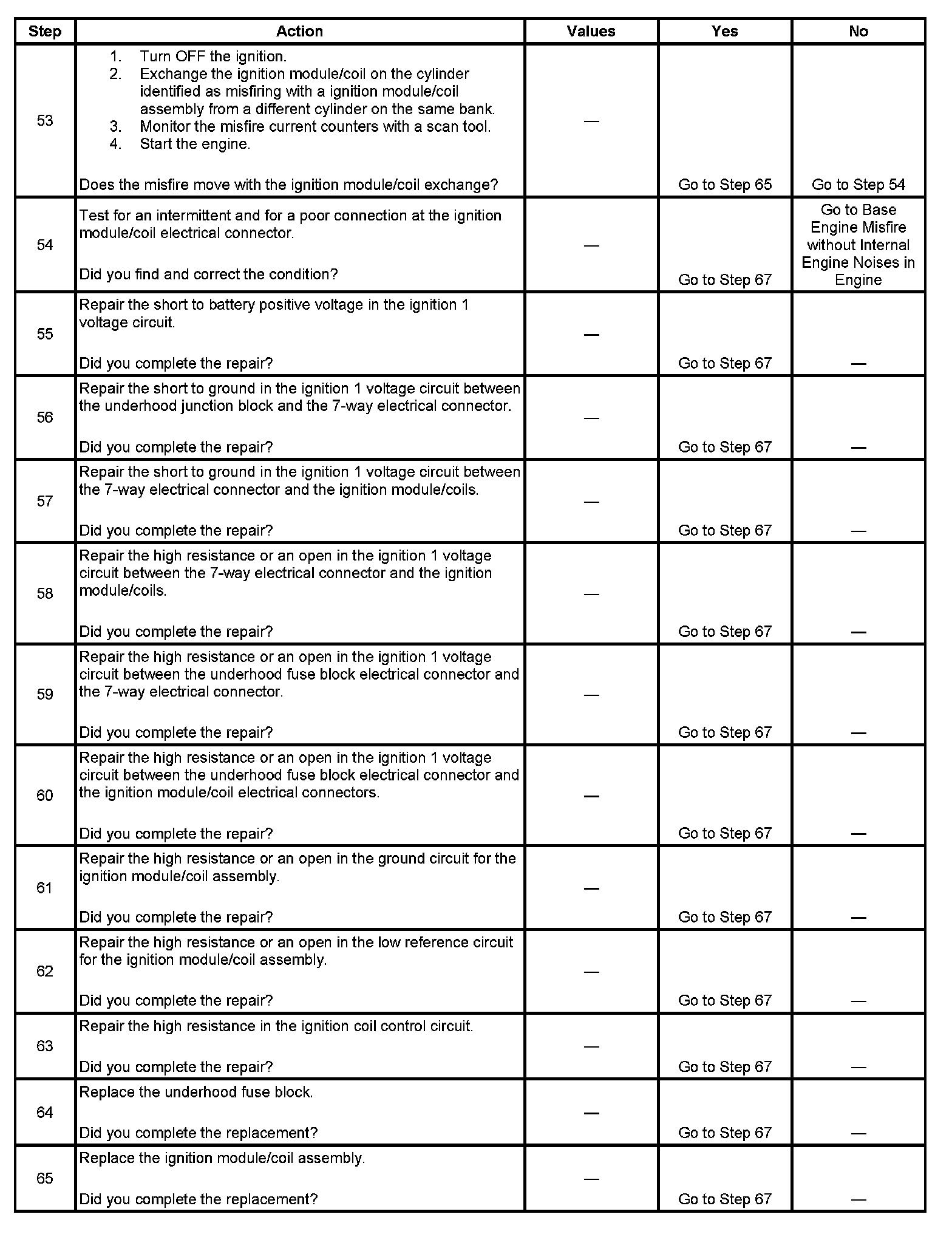 | Step | Action | Values | Yes | No |
|---|---|---|---|---|
| 53 | 1. Turn OFF the ignition. 2. Exchange the ignition module/coil on the cylinder identified as misfiring with a ignition module/coil assembly from a different cylinder on the same bank. 3. Monitor the misfire current counters with a scan tool. 4. Start the engine. Does the misfire move with the ignition module/coil exchange? | — | Go to Step 65 | Go to Step 54 |
| 54 | Test for an intermittent and for a poor connection at the ignition module/coil electrical connector. Did you find and correct the condition? | — | Go to Step 67 | Go to Base Engine Misfire without Internal Engine Noises in Engine |
| 55 | Repair the short to battery positive voltage in the ignition 1 voltage circuit. Did you complete the repair? | — | Go to Step 67 | — |
| 56 | Repair the short to ground in the ignition 1 voltage circuit between the underhood junction block and the 7-way electrical connector. Did you complete the repair? | — | Go to Step 67 | — |
| 57 | Repair the short to ground in the ignition 1 voltage circuit between the 7-way electrical connector and the ignition module/coils. Did you complete the repair? | — | Go to Step 67 | — |
| 58 | Repair the high resistance or an open in the ignition 1 voltage circuit between the 7-way electrical connector and the ignition module/coils. Did you complete the repair? | — | Go to Step 67 | — |
| 59 | Repair the high resistance or an open in the ignition 1 voltage circuit between the underhood fuse block electrical connector and the 7-way electrical connector. Did you complete the repair? | — | Go to Step 67 | — |
| 60 | Repair the high resistance or an open in the ignition 1 voltage circuit between the underhood fuse block electrical connector and the ignition module/coil electrical connectors. Did you complete the repair? | — | Go to Step 67 | — |
| 61 | Repair the high resistance or an open in the ground circuit for the ignition module/coil assembly. Did you complete the repair? | — | Go to Step 67 | — |
| 62 | Repair the high resistance or an open in the low reference circuit for the ignition module/coil assembly. Did you complete the repair? | — | Go to Step 67 | — |
| 63 | Repair the high resistance in the ignition coil control circuit. Did you complete the repair? | — | Go to Step 67 | — |
| 64 | Replace the underhood fuse block. Did you complete the replacement? | — | Go to Step 67 | — |
| 65 | Replace the ignition module/coil assembly. Did you complete the replacement? | — | Go to Step 67 | — |